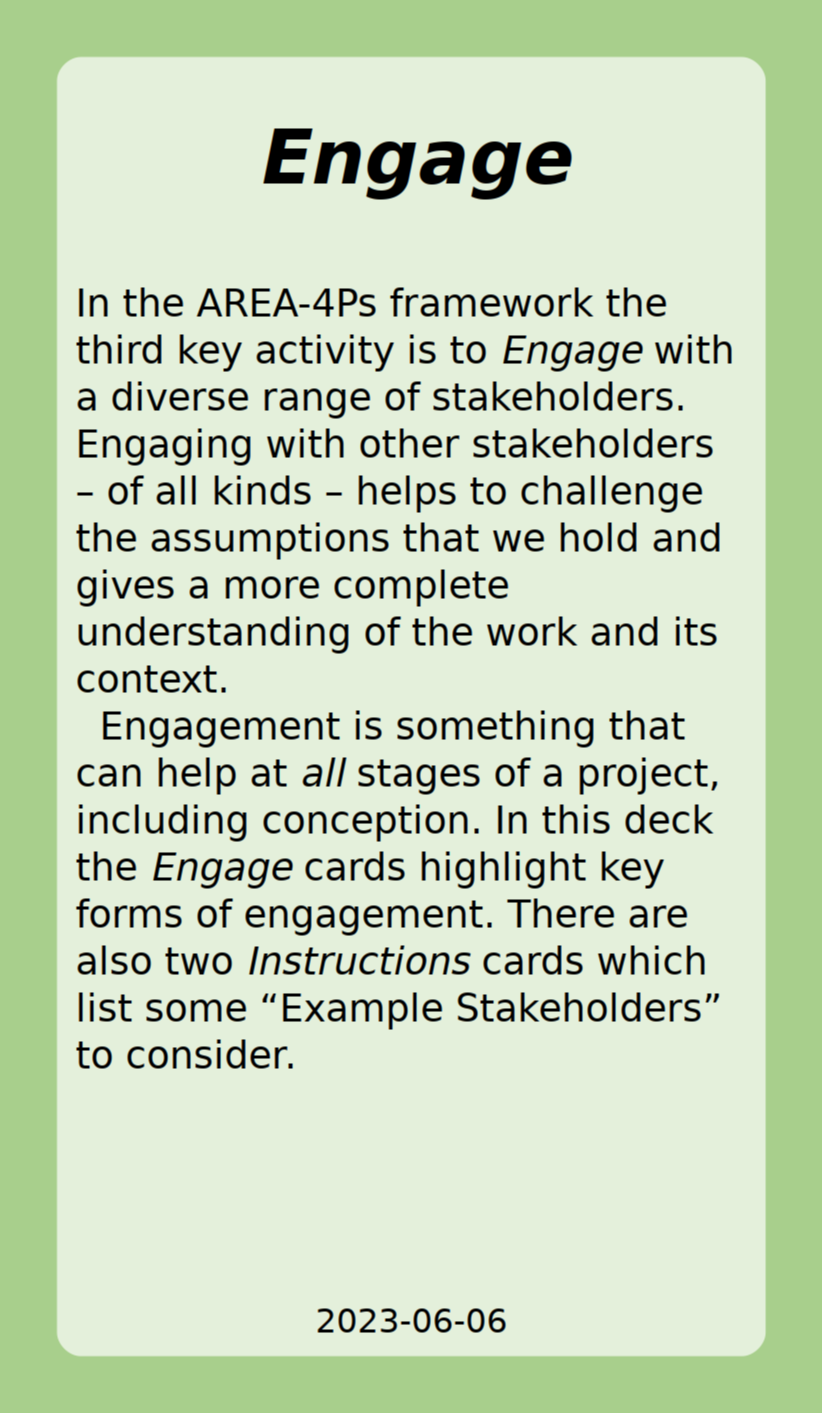 Engage

In the AREA-4Ps framework the third key activity is to Engage with a diverse range of stakeholders. Engaging with other stakeholders – of all kinds – helps to challenge the assumptions that we hold and gives a more complete understanding of the work and its context.

Engagement is something that can help at all stages of a project, including conception. In this deck the Engage cards highlight key forms of engagement. There are also two Instructions cards which list some “Example Stakeholders” to consider.

2023-06-06